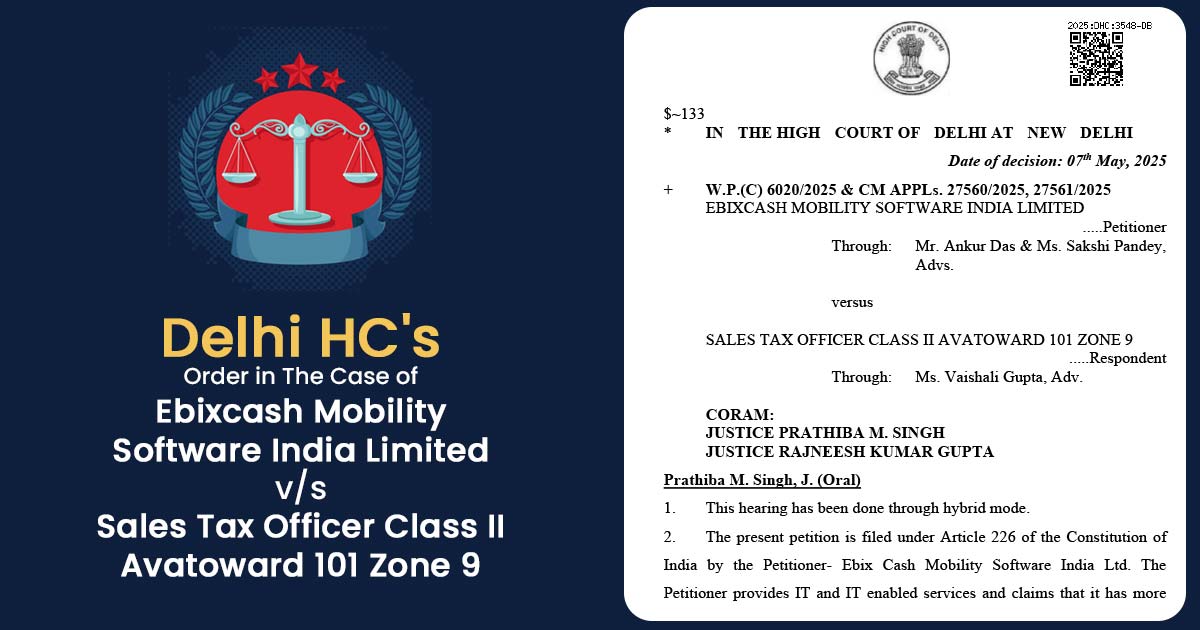 Delhi HC's
Order in The Case of
Ebixcash Mobility
Software India Limited
v/s
Sales Tax Officer Class II
Avatoward 101 Zone 9

2025:DHC:3548-DB

$~133
* IN THE HIGH COURT OF DELHI AT NEW DELHI

Date of decision: 07$^{th}$ May, 2025

+ W.P.(C) 6020/2025 & CM APPLs. 27560/2025, 27561/2025
EBIXCASH MOBILITY SOFTWARE INDIA LIMITED
.....Petitioner
Through: Mr. Ankur Das & Ms. Sakshi Pandey, Advs.

versus

SALES TAX OFFICER CLASS II AVATOWARD 101 ZONE 9
.....Respondent
Through: Ms. Vaishali Gupta, Adv.

CORAM:
JUSTICE PRATHIBA M. SINGH
JUSTICE RAJNEESH KUMAR GUPTA

Prathiba M. Singh, J. (Oral)

1. This hearing has been done through hybrid mode.

2. The present petition is filed under Article 226 of the Constitution of India by the Petitioner- Ebix Cash Mobility Software India Ltd. The Petitioner provides IT and IT enabled services and claims that it has more